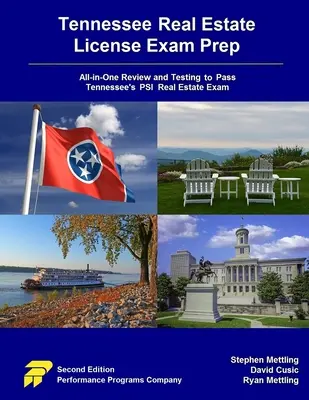 Tennessee Real Estate License Exam Prep

All-in-One Review and Testing to Pass Tennessee's PSI Real Estate Exam

Second Edition
Performance Programs Company

Stephen Mettling
David Cusic
Ryan Mettling